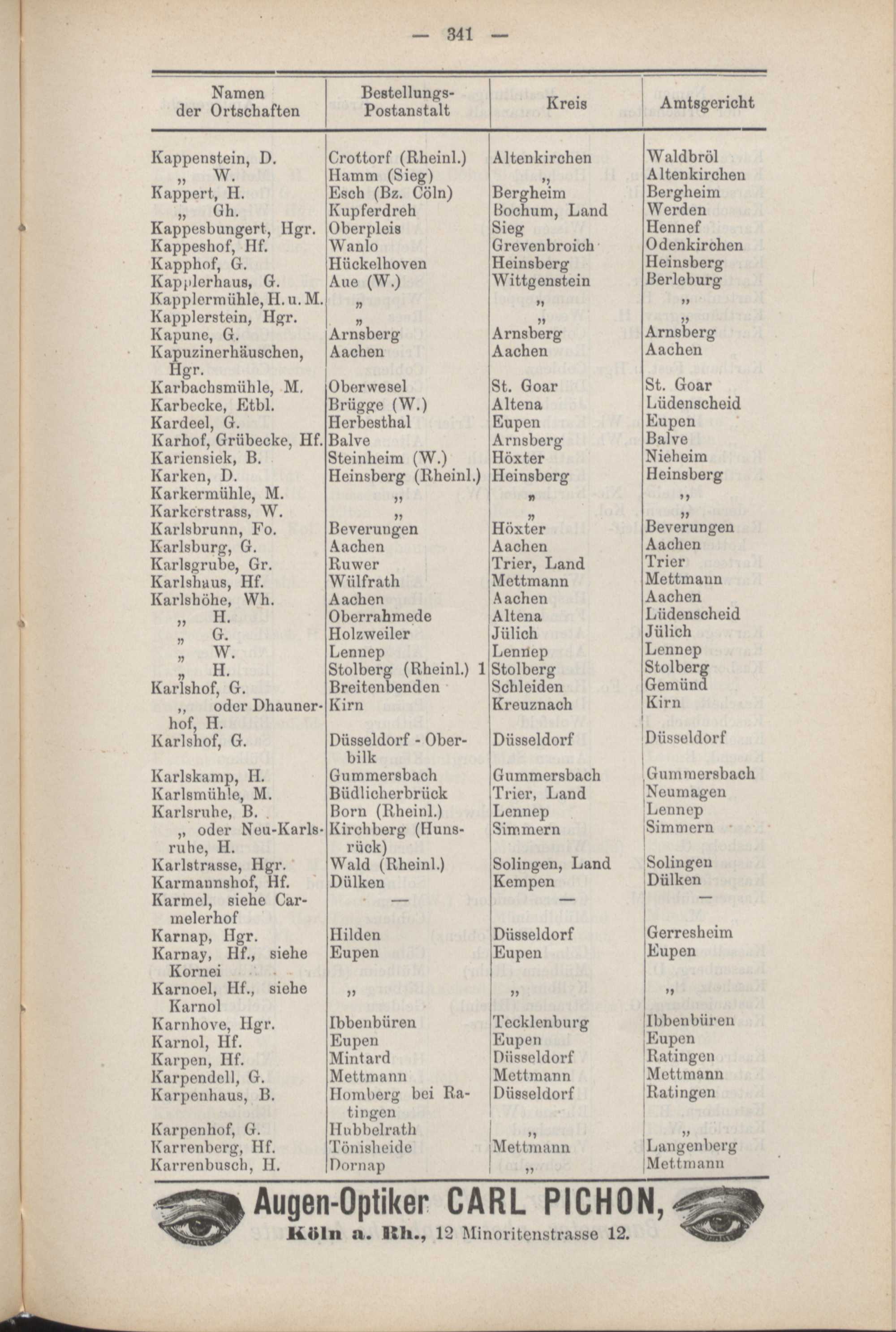 — 341 —

| Namen der Ortschaften | Bestellungs-Postanstalt | Kreis | Amtsgericht |
|---|---|---|---|
| Kappenstein, D. | Crottorf (Rheinl.) | Altenkirchen | Waldbröl |
| „ W. | Hamm (Sieg) | „ | Altenkirchen |
| Kappert, H. | Esch (Bz. Cöln) | Bergheim | Bergheim |
| „ Gh. | Kupferdreh | Bochum, Land | Werden |
| Kappesbungert, Hgr. | Oberpleis | Sieg | Hennef |
| Kappeshof, Hf. | Wanlo | Grevenbroich | Odenkirchen |
| Kapphof, G. | Hückelhoven | Heinsberg | Heinsberg |
| Kapplerhaus, G. | Aue (W.) | Wittgenstein | Berleburg |
| Kapplermühle, H. u. M. | „ | „ | „ |
| Kapplerstein, Hgr. | „ | „ | „ |
| Kapune, G. | Arnsberg | Arnsberg | Arnsberg |
| Kapuzinerhäuschen, Hgr. | Aachen | Aachen | Aachen |
| Karbachsmühle, M. | Oberwesel | St. Goar | St. Goar |
| Karbecke, Etbl. | Brügge (W.) | Altena | Lüdenscheid |
| Kardeel, G. | Herbesthal | Eupen | Eupen |
| Karhof, Grübecke, Hf. | Balve | Arnsberg | Balve |
| Kariensiek, B. | Steinheim (W.) | Höxter | Nieheim |
| Karken, D. | Heinsberg (Rheinl.) | Heinsberg | Heinsberg |
| Karkermühle, M. | „ | „ | „ |
| Karkerstrass, W. | „ | „ | „ |
| Karlsbrunn, Fo. | Beverungen | Höxter | Beverungen |
| Karlsburg, G. | Aachen | Aachen | Aachen |
| Karlsgrube, Gr. | Ruwer | Trier, Land | Trier |
| Karlshaus, Hf. | Wülfrath | Mettmann | Mettmann |
| Karlshöhe, Wh. | Aachen | Aachen | Aachen |
| „ H. | Oberrahmede | Altena | Lüdenscheid |
| „ G. | Holzweiler | Jülich | Jülich |
| „ W. | Lennep | Lennep | Lennep |
| „ H. | Stolberg (Rheinl.) 1 | Stolberg | Stolberg |
| Karlshof, G. | Breitenbenden | Schleiden | Gemünd |
| „ oder Dhaunerhof, H. | Kirn | Kreuznach | Kirn |
| Karlshof, G. | Düsseldorf - Oberbilk | Düsseldorf | Düsseldorf |
| Karlskamp, H. | Gummersbach | Gummersbach | Gummersbach |
| Karlsmühle, M. | Büdlicherbrück | Trier, Land | Neumagen |
| Karlsruhe, B. | Born (Rheinl.) | Lennep | Lennep |
| „ oder Neu-Karlsruhe, H. | Kirchberg (Hunsrück) | Simmern | Simmern |
| Karlstrasse, Hgr. | Wald (Rheinl.) | Solingen, Land | Solingen |
| Karmannshof, Hf. | Dülken | Kempen | Dülken |
| Karmel, siehe Carmelerhof | — | — | — |
| Karnap, Hgr. | Hilden | Düsseldorf | Gerresheim |
| Karnay, Hf., siehe Kornei | Eupen | Eupen | Eupen |
| Karnoel, Hf., siehe Karnol | „ | „ | „ |
| Karnhove, Hgr. | Ibbenbüren | Tecklenburg | Ibbenbüren |
| Karnol, Hf. | Eupen | Eupen | Eupen |
| Karpen, Hf. | Mintard | Düsseldorf | Ratingen |
| Karpendell, G. | Mettmann | Mettmann | Mettmann |
| Karpenhaus, B. | Homberg bei Ratingen | Düsseldorf | Ratingen |
| Karpenhof, G. | Hubbelrath | „ | „ |
| Karrenberg, Hf. | Tönisheide | Mettmann | Langenberg |
| Karrenbusch, H. | Dornap | „ | Mettmann |

Augen-Optiker CARL PICHON,
Köln a. Rh., 12 Minoritenstrasse 12.